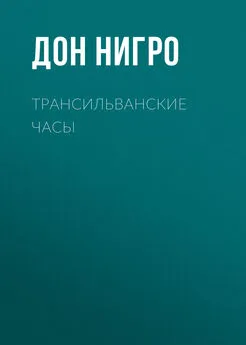 ДОН НИГРО

ТРАНСИЛЬВАНСКИЕ ЧАСЫ